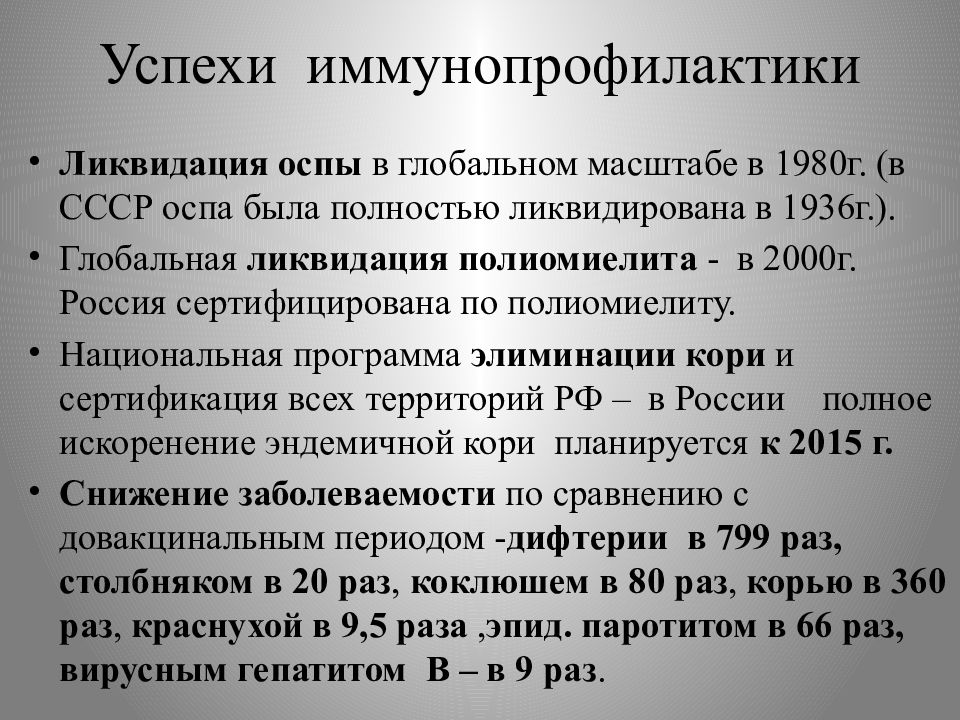 Успехи иммунопрофилактики

• Ликвидация оспы в глобальном масштабе в 1980г. (в СССР оспа была полностью ликвидирована в 1936г.).

• Глобальная ликвидация полиомиелита - в 2000г. Россия сертифицирована по полиомиелиту.

• Национальная программа элиминации кори и сертификация всех территорий РФ – в России полное искоренение эндемичной кори планируется к 2015 г.

• Снижение заболеваемости по сравнению с довакцинальным периодом -дифтерии в 799 раз, столбняком в 20 раз, коклюшем в 80 раз, корью в 360 раз, краснухой в 9,5 раза ,эпид. паротитом в 66 раз, вирусным гепатитом В – в 9 раз.